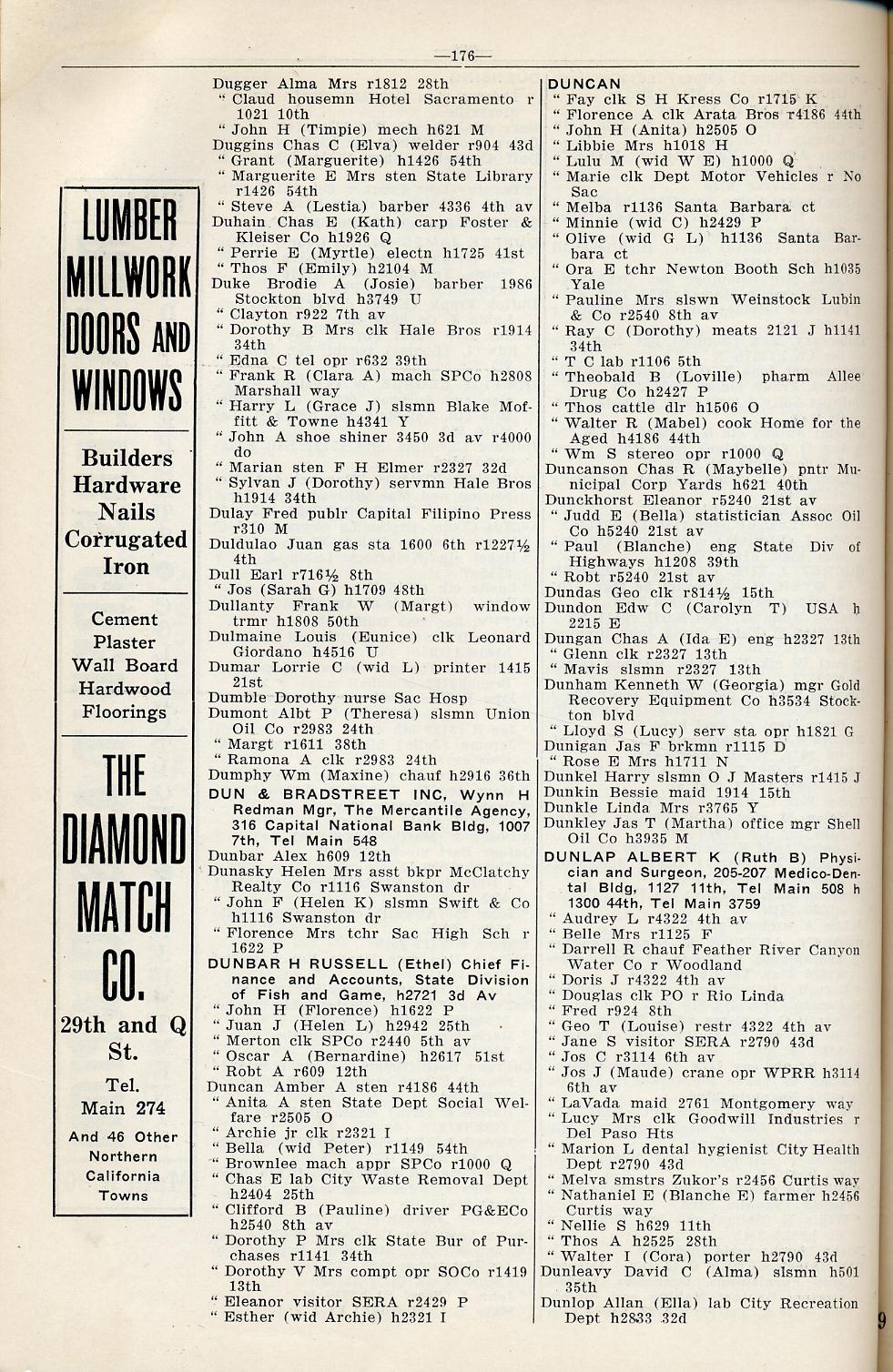 —176—

LUMBER
MILLWORK
DOORS AND
WINDOWS

Builders
Hardware
Nails
Corrugated
Iron

Cement
Plaster
Wall Board
Hardwood
Floorings

THE
DIAMOND
MATCH
CO.

29th and Q
St.

Tel.
Main 274

And 46 Other
Northern
California
Towns

Dugger Alma Mrs r1812 28th
" Claud housemn Hotel Sacramento r 1021 10th
" John H (Timpie) mech h621 M
Duggins Chas C (Elva) welder r904 43d
" Grant (Marguerite) h1426 54th
" Marguerite E Mrs sten State Library r1426 54th
" Steve A (Lestia) barber 4336 4th av
Duhain Chas E (Kath) carp Foster & Kleiser Co h1926 Q
" Perrie E (Myrtle) electn h1725 41st
" Thos F (Emily) h2104 M
Duke Brodie A (Josie) barber 1986 Stockton blvd h3749 U
" Clayton r922 7th av
" Dorothy B Mrs clk Hale Bros r1914 34th
" Edna C tel opr r632 39th
" Frank R (Clara A) mach SPCo h2808 Marshall way
" Harry L (Grace J) slsmn Blake Moffitt & Towne h4341 Y
" John A shoe shiner 3450 3d av r4000 do
" Marian sten F H Elmer r2327 32d
" Sylvan J (Dorothy) servmn Hale Bros h1914 34th
Dulay Fred publr Capital Filipino Press r310 M
Duldulao Juan gas sta 1600 6th r1227½ 4th
Dull Earl r716½ 8th
" Jos (Sarah G) h1709 48th
Dullanty Frank W (Margt) window trmr h1808 50th
Dulmaine Louis (Eunice) clk Leonard Giordano h4516 U
Dumar Lorrie C (wid L) printer 1415 21st
Dumble Dorothy nurse Sac Hosp
Dumont Albt P (Theresa) slsmn Union Oil Co r2983 24th
" Margt r1611 38th
" Ramona A clk r2983 24th
Dumphy Wm (Maxine) chauf h2916 36th
DUN & BRADSTREET INC, Wynn H Redman Mgr, The Mercantile Agency, 316 Capital National Bank Bldg, 1007 7th, Tel Main 548
Dunbar Alex h609 12th
Dunasky Helen Mrs asst bkpr McClatchy Realty Co r1116 Swanston dr
" John F (Helen K) slsmn Swift & Co h1116 Swanston dr
" Florence Mrs tchr Sac High Sch r 1622 P
DUNBAR H RUSSELL (Ethel) Chief Finance and Accounts, State Division of Fish and Game, h2721 3d Av
" John H (Florence) h1622 P
" Juan J (Helen L) h2942 25th
" Merton clk SPCo r2440 5th av
" Oscar A (Bernardine) h2617 51st
" Robt A r609 12th
Duncan Amber A sten r4186 44th
" Anita A sten State Dept Social Welfare r2505 O
" Archie jr clk r2321 I
" Bella (wid Peter) r1149 54th
" Brownlee mach appr SPCo r1000 Q
" Chas E lab City Waste Removal Dept h2404 25th
" Clifford B (Pauline) driver PG&ECo h2540 8th av
" Dorothy P Mrs clk State Bur of Purchases r1141 34th
" Dorothy V Mrs compt opr SOCo r1419 13th
" Eleanor visitor SERA r2429 P
" Esther (wid Archie) h2321 I

DUNCAN
" Fay clk S H Kress Co r1715 K
" Florence A clk Arata Bros r4186 44th
" John H (Anita) h2505 O
" Libbie Mrs h1018 H
" Lulu M (wid W E) h1000 Q
" Marie clk Dept Motor Vehicles r No Sac
" Melba r1136 Santa Barbara ct
" Minnie (wid C) h2429 P
" Olive (wid G L) h1136 Santa Barbara ct
" Ora E tchr Newton Booth Sch h1035 Yale
" Pauline Mrs slswn Weinstock Lubin & Co r2540 8th av
" Ray C (Dorothy) meats 2121 J h1141 34th
" T C lab r1106 5th
" Theobald B (Loville) pharm Allee Drug Co h2427 P
" Thos cattle dlr h1506 O
" Walter R (Mabel) cook Home for the Aged h4186 44th
" Wm S stereo opr r1000 Q
Duncanson Chas R (Maybelle) pntr Municipal Corp Yards h621 40th
Dunckhorst Eleanor r5240 21st av
" Judd E (Bella) statistician Assoc Oil Co h5240 21st av
" Paul (Blanche) eng State Div of Highways h1208 39th
" Robt r5240 21st av
Dundas Geo clk r814½ 15th
Dundon Edw C (Carolyn T) USA h 2215 E
Dungan Chas A (Ida E) eng h2327 13th
" Glenn clk r2327 13th
" Mavis slsmn r2327 13th
Dunham Kenneth W (Georgia) mgr Gold Recovery Equipment Co h3534 Stockton blvd
" Lloyd S (Lucy) serv sta opr h1821 G
Dunigan Jas F brkmn r1115 D
" Rose E Mrs h1711 N
Dunkel Harry slsmn O J Masters r1415 J
Dunkin Bessie maid 1914 15th
Dunkle Linda Mrs r3765 Y
Dunkley Jas T (Martha) office mgr Shell Oil Co h3935 M
DUNLAP ALBERT K (Ruth B) Physician and Surgeon, 205-207 Medico-Dental Bldg, 1127 11th, Tel Main 508 h 1300 44th, Tel Main 3759
" Audrey L r4322 4th av
" Belle Mrs r1125 F
" Darrell R chauf Feather River Canyon Water Co r Woodland
" Doris J r4322 4th av
" Douglas clk PO r Rio Linda
" Fred r924 8th
" Geo T (Louise) restr 4322 4th av
" Jane S visitor SERA r2790 43d
" Jos C r3114 6th av
" Jos J (Maude) crane opr WPRR h3114 6th av
" LaVada maid 2761 Montgomery way
" Lucy Mrs clk Goodwill Industries r Del Paso Hts
" Marion L dental hygienist City Health Dept r2790 43d
" Melva smstrs Zukor's r2456 Curtis way
" Nathaniel E (Blanche E) farmer h2456 Curtis way
" Nellie S h629 11th
" Thos A h2525 28th
" Walter I (Cora) porter h2790 43d
Dunleavy David C (Alma) slsmn h501 35th
Dunlop Allan (Ella) lab City Recreation Dept h2833 32d